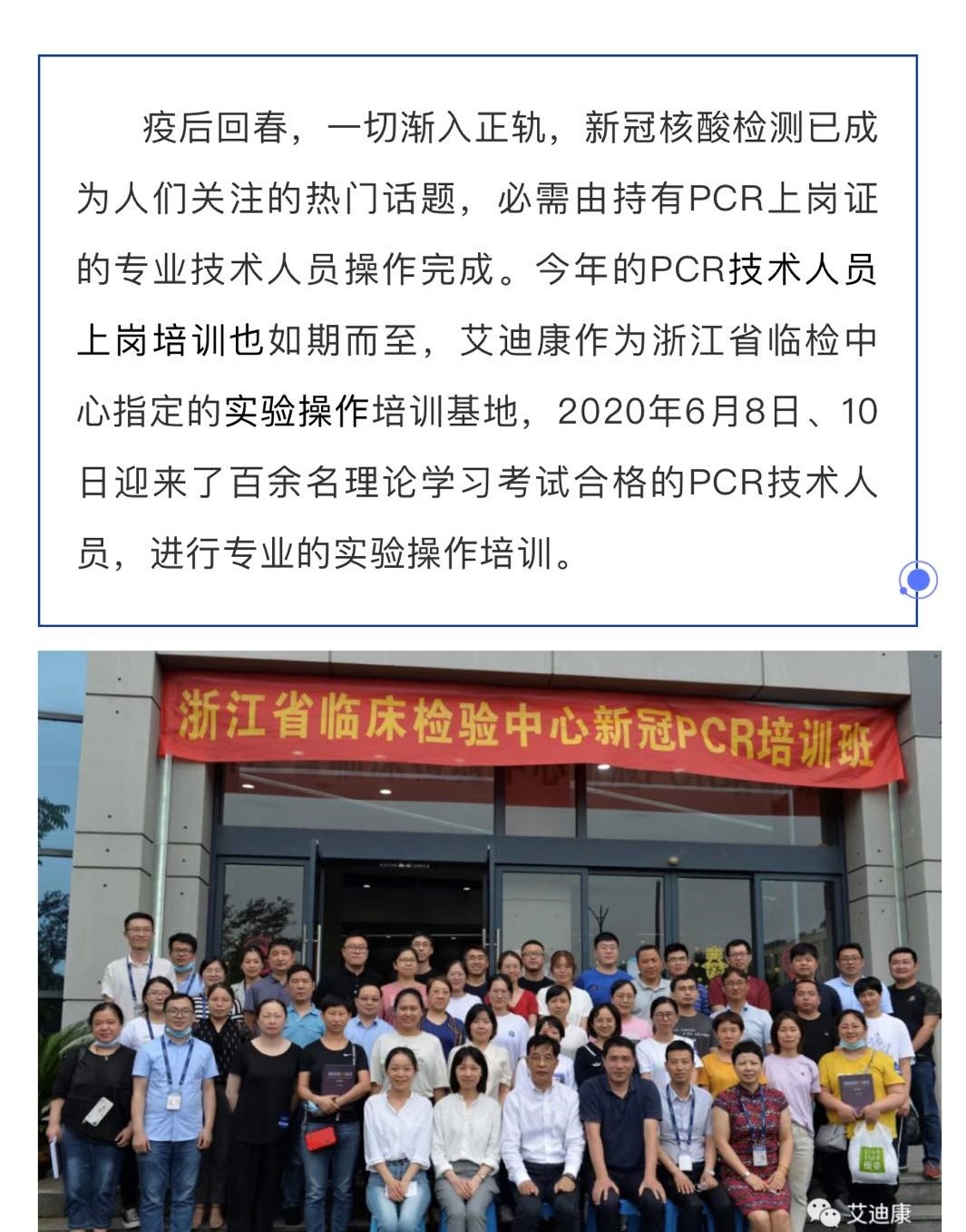 疫后回春，一切渐入正轨，新冠核酸检测已成为人们关注的热门话题，必需由持有PCR上岗证的专业技术人员操作完成。今年的PCR技术人员上岗培训也如期而至，艾迪康作为浙江省临检中心指定的实验操作培训基地，2020年6月8日、10日迎来了百余名理论学习考试合格的PCR技术人员，进行专业的实验操作培训。

浙江省临床检验中心新冠PCR培训班

艾迪康